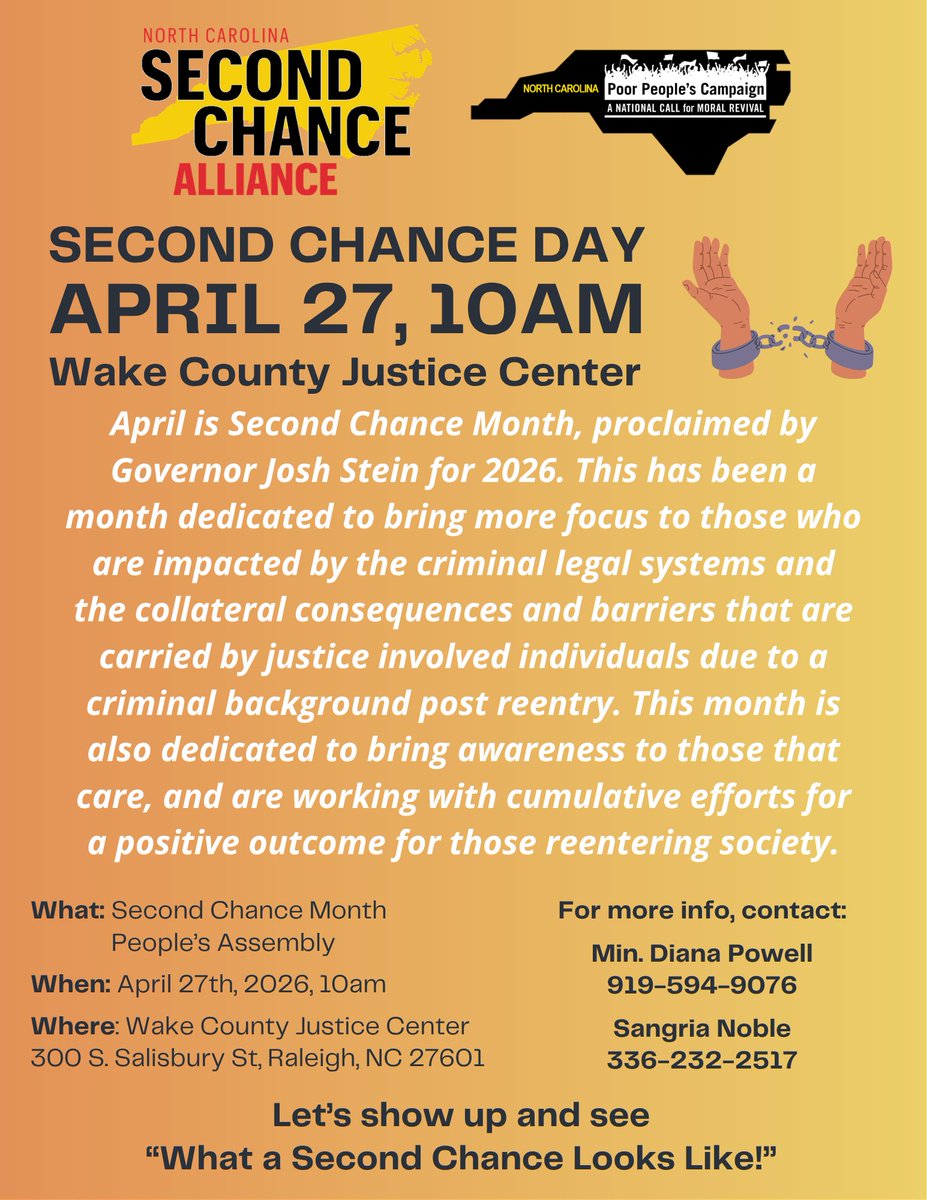 NORTH CAROLINA
SECOND
CHANCE
ALLIANCE

NORTH CAROLINA Poor People's Campaign
A NATIONAL CALL for MORAL REVIVAL

SECOND CHANCE DAY
APRIL 27, 10AM
Wake County Justice Center

April is Second Chance Month, proclaimed by Governor Josh Stein for 2026. This has been a month dedicated to bring more focus to those who are impacted by the criminal legal systems and the collateral consequences and barriers that are carried by justice involved individuals due to a criminal background post reentry. This month is also dedicated to bring awareness to those that care, and are working with cumulative efforts for a positive outcome for those reentering society.

What: Second Chance Month People's Assembly
When: April 27th, 2026, 10am
Where: Wake County Justice Center
300 S. Salisbury St, Raleigh, NC 27601

For more info, contact:
Min. Diana Powell
919-594-9076
Sangria Noble
336-232-2517

Let's show up and see
"What a Second Chance Looks Like!"